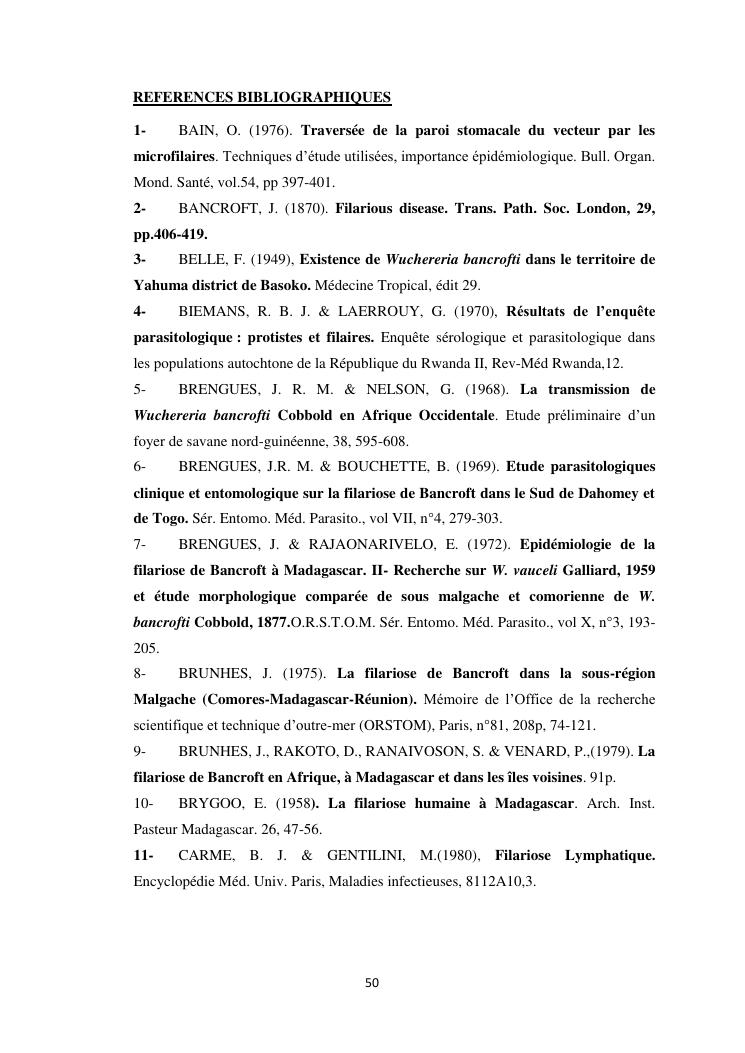 REFERENCES BIBLIOGRAPHIQUES

1- BAIN, O. (1976). Traversée de la paroi stomacale du vecteur par les microfilaires. Techniques d'étude utilisées, importance épidémiologique. Bull. Organ. Mond. Santé, vol.54, pp 397-401.

2- BANCROFT, J. (1870). Filarious disease. Trans. Path. Soc. London, 29, pp.406-419.

3- BELLE, F. (1949), Existence de Wuchereria bancrofti dans le territoire de Yahuma district de Basoko. Médecine Tropical, édit 29.

4- BIEMANS, R. B. J. & LAERROUY, G. (1970), Résultats de l'enquête parasitologique : protistes et filaires. Enquête sérologique et parasitologique dans les populations autochtone de la République du Rwanda II, Rev-Méd Rwanda,12.

5- BRENGUES, J. R. M. & NELSON, G. (1968). La transmission de Wuchereria bancrofti Cobbold en Afrique Occidentale. Etude préliminaire d'un foyer de savane nord-guinéenne, 38, 595-608.

6- BRENGUES, J.R. M. & BOUCHETTE, B. (1969). Etude parasitologiques clinique et entomologique sur la filariose de Bancroft dans le Sud de Dahomey et de Togo. Sér. Entomo. Méd. Parasito., vol VII, n°4, 279-303.

7- BRENGUES, J. & RAJAONARIVELO, E. (1972). Epidémiologie de la filariose de Bancroft à Madagascar. II- Recherche sur W. vauceli Galliard, 1959 et étude morphologique comparée de sous malgache et comorienne de W. bancrofti Cobbold, 1877.O.R.S.T.O.M. Sér. Entomo. Méd. Parasito., vol X, n°3, 193-205.

8- BRUNHES, J. (1975). La filariose de Bancroft dans la sous-région Malgache (Comores-Madagascar-Réunion). Mémoire de l'Office de la recherche scientifique et technique d'outre-mer (ORSTOM), Paris, n°81, 208p, 74-121.

9- BRUNHES, J., RAKOTO, D., RANAIVOSON, S. & VENARD, P.,(1979). La filariose de Bancroft en Afrique, à Madagascar et dans les îles voisines. 91p.

10- BRYGOO, E. (1958). La filariose humaine à Madagascar. Arch. Inst. Pasteur Madagascar. 26, 47-56.

11- CARME, B. J. & GENTILINI, M.(1980), Filariose Lymphatique. Encyclopédie Méd. Univ. Paris, Maladies infectieuses, 8112A10,3.

50